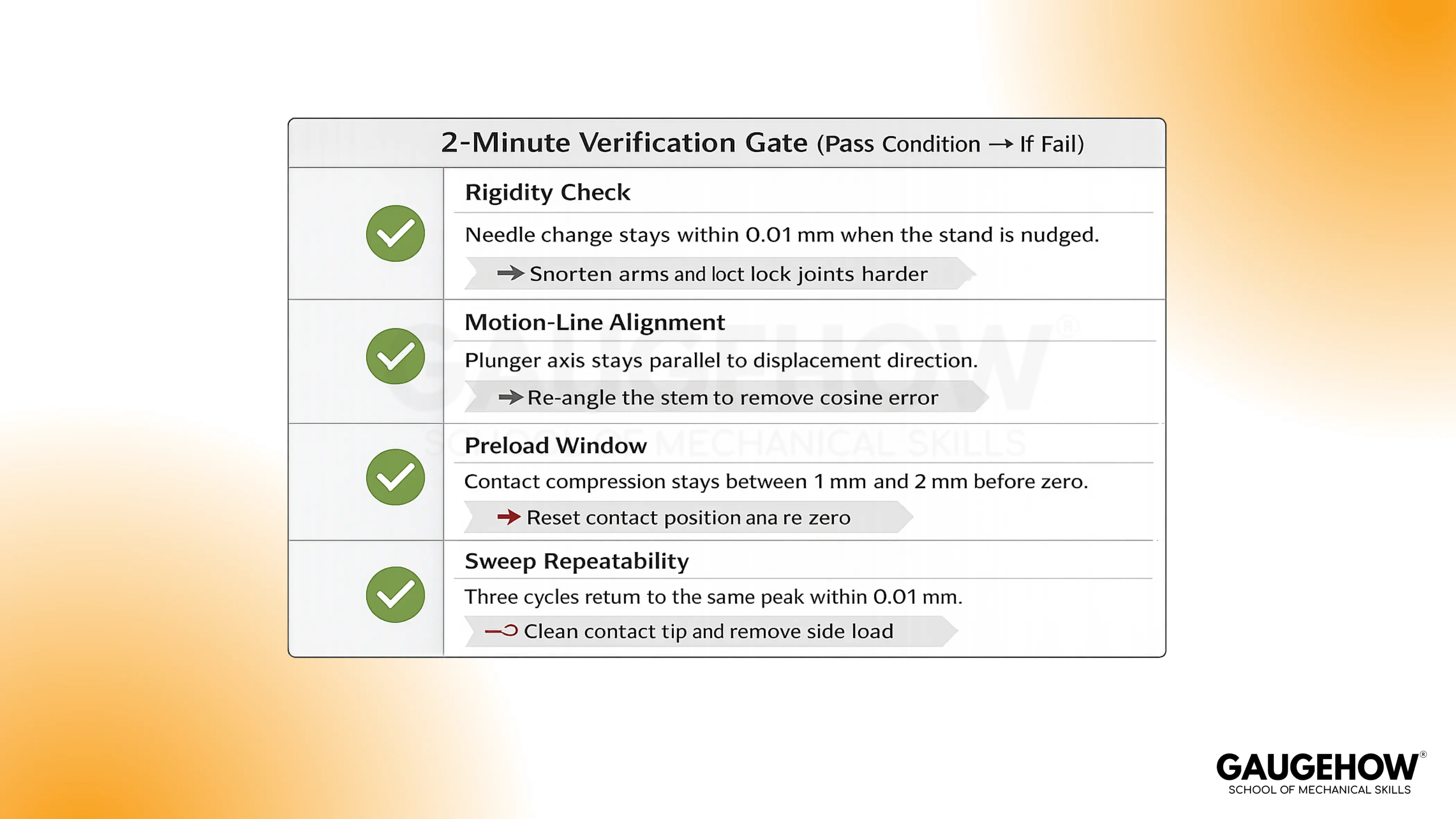 2-Minute Verification Gate (Pass Condition → If Fail)

Rigidity Check

Needle change stays within 0.01 mm when the stand is nudged.

→ Snorten arms and loct lock joints harder

Motion-Line Alignment

Plunger axis stays parallel to displacement direction.

→ Re-angle the stem to remove cosine error

Preload Window

Contact compression stays between 1 mm and 2 mm before zero.

→ Reset contact position ana re zero

Sweep Repeatability

Three cycles retum to the same peak within 0.01 mm.

Clean contact tip and remove side load

GAUGEHOW®
SCHOOL OF MECHANICAL SKILLS

GAUGEHOW®
SCHOOL OF MECHANICAL SKILLS